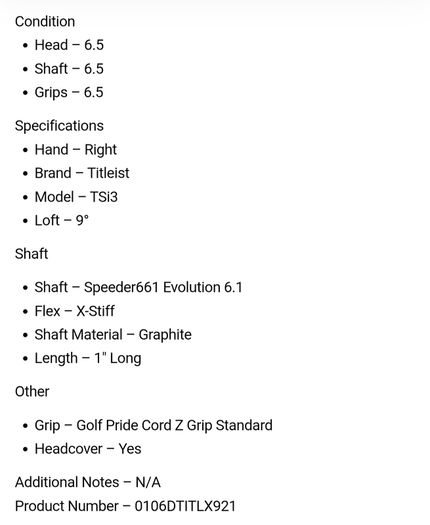 Condition

- Head – 6.5
- Shaft – 6.5
- Grips – 6.5

Specifications

- Hand – Right
- Brand – Titleist
- Model – TSi3
- Loft – 9°

Shaft

- Shaft – Speeder661 Evolution 6.1
- Flex – X-Stiff
- Shaft Material – Graphite
- Length – 1" Long

Other

- Grip – Golf Pride Cord Z Grip Standard
- Headcover – Yes

Additional Notes – N/A
Product Number – 0106DTITLX921